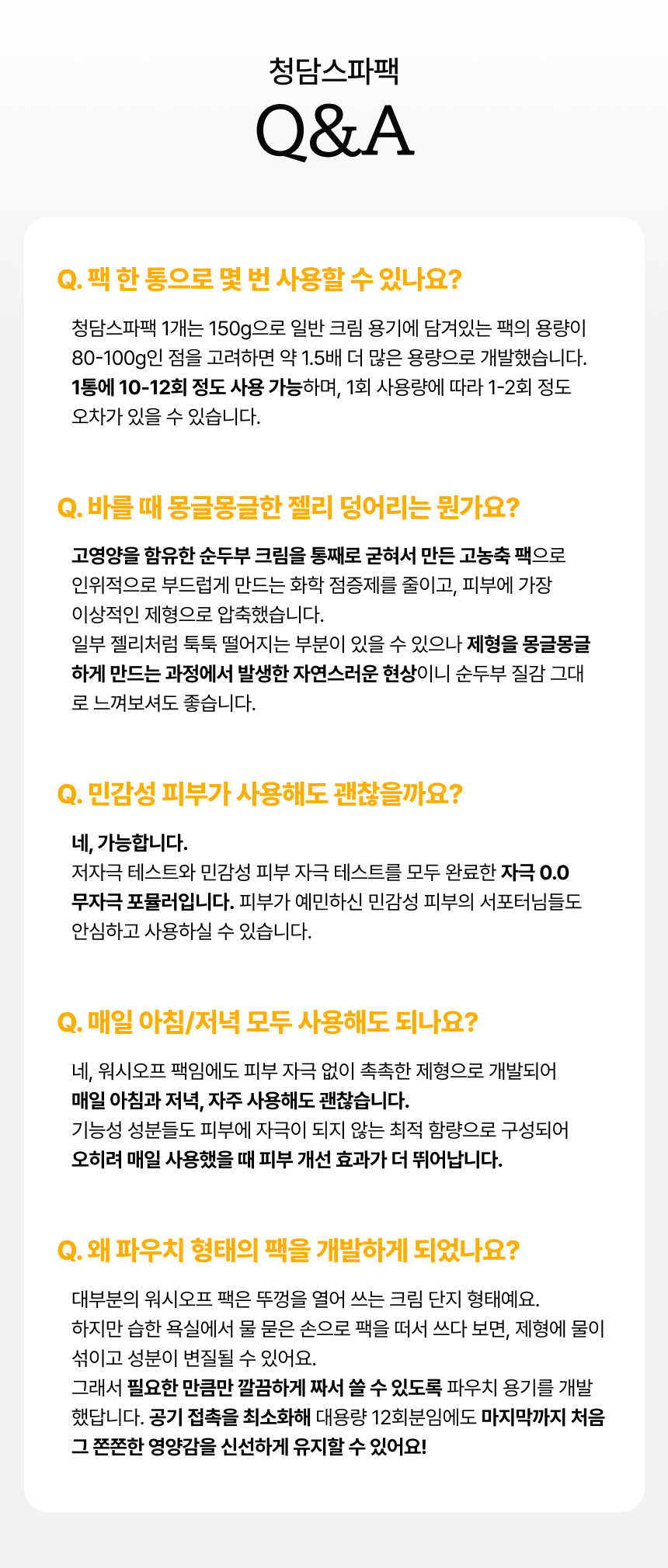 청담스파팩

Q&A

Q. 팩 한 통으로 몇 번 사용할 수 있나요?

청담스파팩 1개는 150g으로 일반 크림 용기에 담겨있는 팩의 용량이 80-100g인 점을 고려하면 약 1.5배 더 많은 용량으로 개발했습니다. 1통에 10-12회 정도 사용 가능하며, 1회 사용량에 따라 1-2회 정도 오차가 있을 수 있습니다.

Q. 바를 때 몽글몽글한 젤리 덩어리는 뭔가요?

고영양을 함유한 순두부 크림을 통째로 굳혀서 만든 고농축 팩으로 인위적으로 부드럽게 만드는 화학 점증제를 줄이고, 피부에 가장 이상적인 제형으로 압축했습니다.
일부 젤리처럼 툭툭 떨어지는 부분이 있을 수 있으나 제형을 몽글몽글하게 만드는 과정에서 발생한 자연스러운 현상이니 순두부 질감 그대로 느껴보셔도 좋습니다.

Q. 민감성 피부가 사용해도 괜찮을까요?

네, 가능합니다.
저자극 테스트와 민감성 피부 자극 테스트를 모두 완료한 자극 0.0 무자극 포뮬러입니다. 피부가 예민하신 민감성 피부의 서포터님들도 안심하고 사용하실 수 있습니다.

Q. 매일 아침/저녁 모두 사용해도 되나요?

네, 워시오프 팩임에도 피부 자극 없이 촉촉한 제형으로 개발되어 매일 아침과 저녁, 자주 사용해도 괜찮습니다.
기능성 성분들도 피부에 자극이 되지 않는 최적 함량으로 구성되어 오히려 매일 사용했을 때 피부 개선 효과가 더 뛰어납니다.

Q. 왜 파우치 형태의 팩을 개발하게 되었나요?

대부분의 워시오프 팩은 뚜껑을 열어 쓰는 크림 단지 형태예요.
하지만 습한 욕실에서 물 묻은 손으로 팩을 떠서 쓰다 보면, 제형에 물이 섞이고 성분이 변질될 수 있어요.
그래서 필요한 만큼만 깔끔하게 짜서 쓸 수 있도록 파우치 용기를 개발했답니다. 공기 접촉을 최소화해 대용량 12회분임에도 마지막까지 처음 그 쫀쫀한 영양감을 신선하게 유지할 수 있어요!